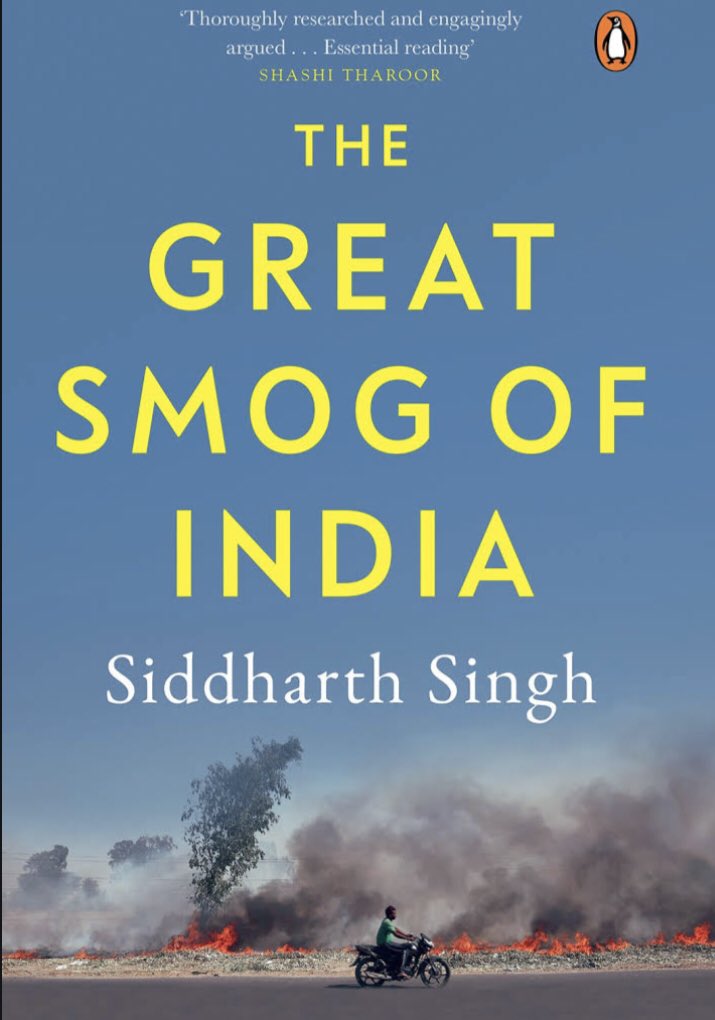 'Thoroughly researched and engagingly argued . . . Essential reading'
SHASHI THAROOR

THE
GREAT
SMOG OF
INDIA

Siddharth Singh